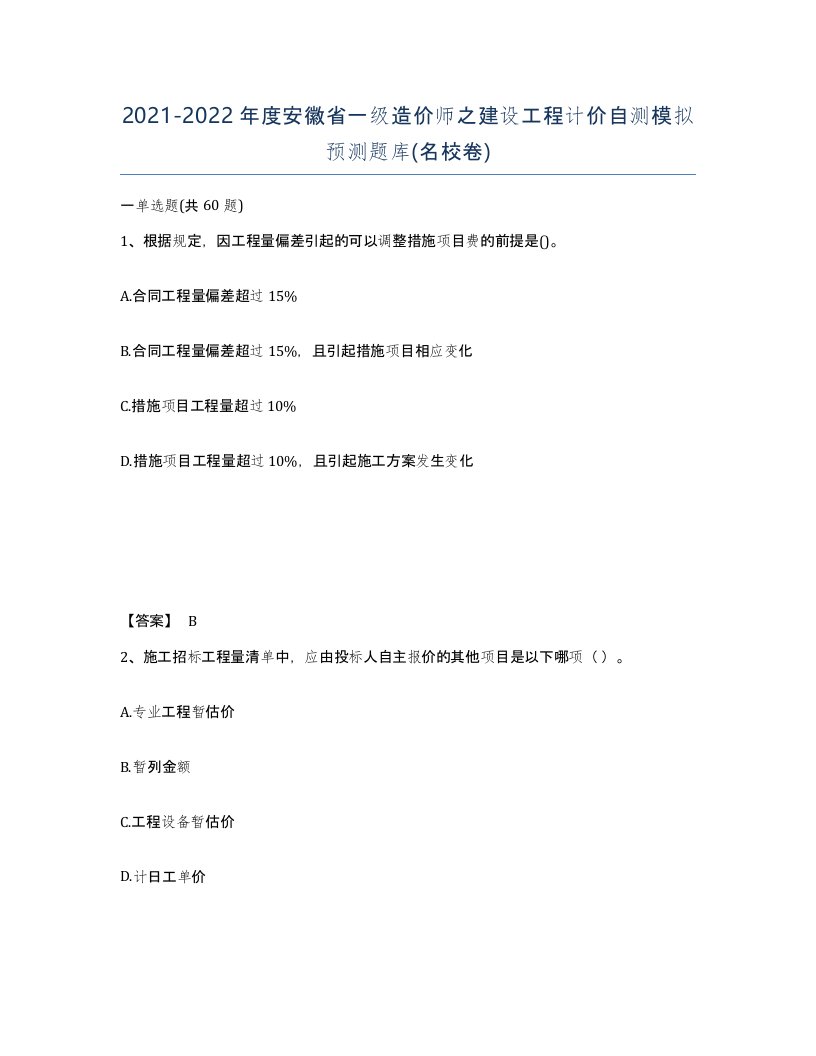 2021-2022年度安徽省一级造价师之建设工程计价自测模拟预测题库(名校卷)

一单选题(共60题)

1、根据规定，因工程量偏差引起的可以调整措施项目费的前提是()。

A.合同工程量偏差超过15%

B.合同工程量偏差超过15%，且引起措施项目相应变化

C.措施项目工程量超过10%

D.措施项目工程量超过10%，且引起施工方案发生变化

【答案】 B

2、施工招标工程量清单中，应由投标人自主报价的其他项目是以下哪项（ ）。

A.专业工程暂估价

B.暂列金额

C.工程设备暂估价

D.计日工单价